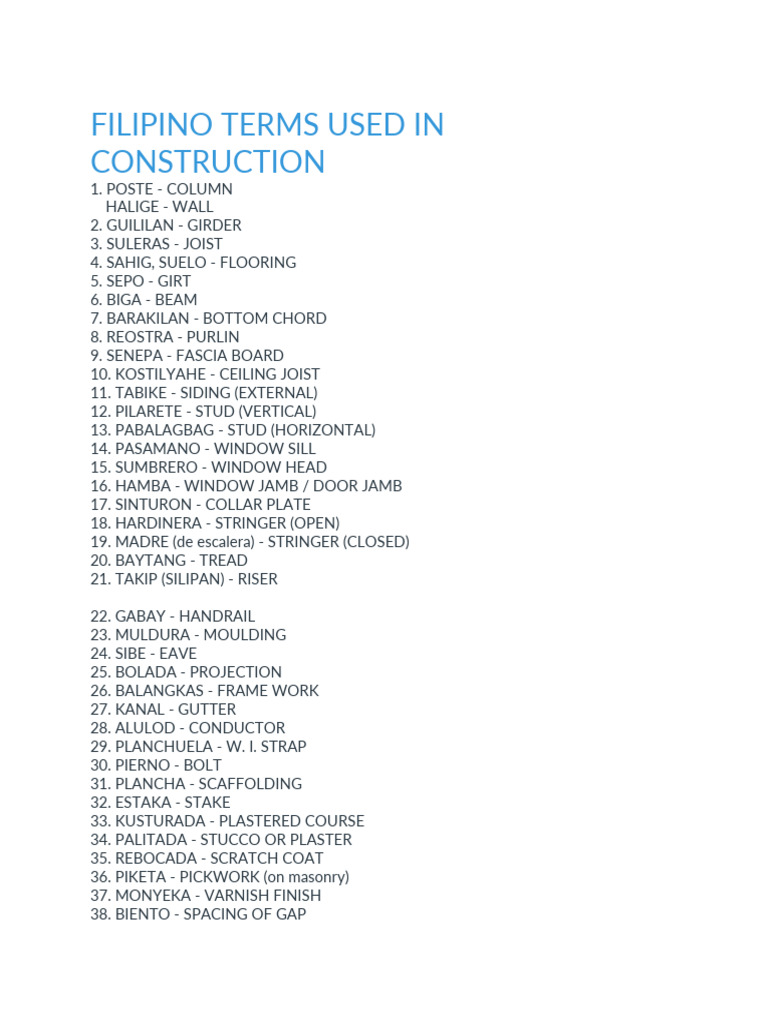 FILIPINO TERMS USED IN CONSTRUCTION

1. POSTE - COLUMN
HALIGE - WALL
2. GUILILAN - GIRDER
3. SULERAS - JOIST
4. SAHIG, SUELO - FLOORING
5. SEPO - GIRT
6. BIGA - BEAM
7. BARAKILAN - BOTTOM CHORD
8. REOSTRA - PURLIN
9. SENEPA - FASCIA BOARD
10. KOSTILYAHE - CEILING JOIST
11. TABIKE - SIDING (EXTERNAL)
12. PILARETE - STUD (VERTICAL)
13. PABALAGBAG - STUD (HORIZONTAL)
14. PASAMANO - WINDOW SILL
15. SUMBRERO - WINDOW HEAD
16. HAMBA - WINDOW JAMB / DOOR JAMB
17. SINTURON - COLLAR PLATE
18. HARDINERA - STRINGER (OPEN)
19. MADRE (de escalera) - STRINGER (CLOSED)
20. BAYTANG - TREAD
21. TAKIP (SILIPAN) - RISER

22. GABAY - HANDRAIL
23. MULDURA - MOULDING
24. SIBE - EAVE
25. BOLADA - PROJECTION
26. BALANGKAS - FRAME WORK
27. KANAL - GUTTER
28. ALULOD - CONDUCTOR
29. PLANCHUELA - W. I. STRAP
30. PIERNO - BOLT
31. PLANCHA - SCAFFOLDING
32. ESTAKA - STAKE
33. KUSTURADA - PLASTERED COURSE
34. PALITADA - STUCCO OR PLASTER
35. REBOCADA - SCRATCH COAT
36. PIKETA - PICKWORK (on masonry)
37. MONYEKA - VARNISH FINISH
38. BIENTO - SPACING OF GAP